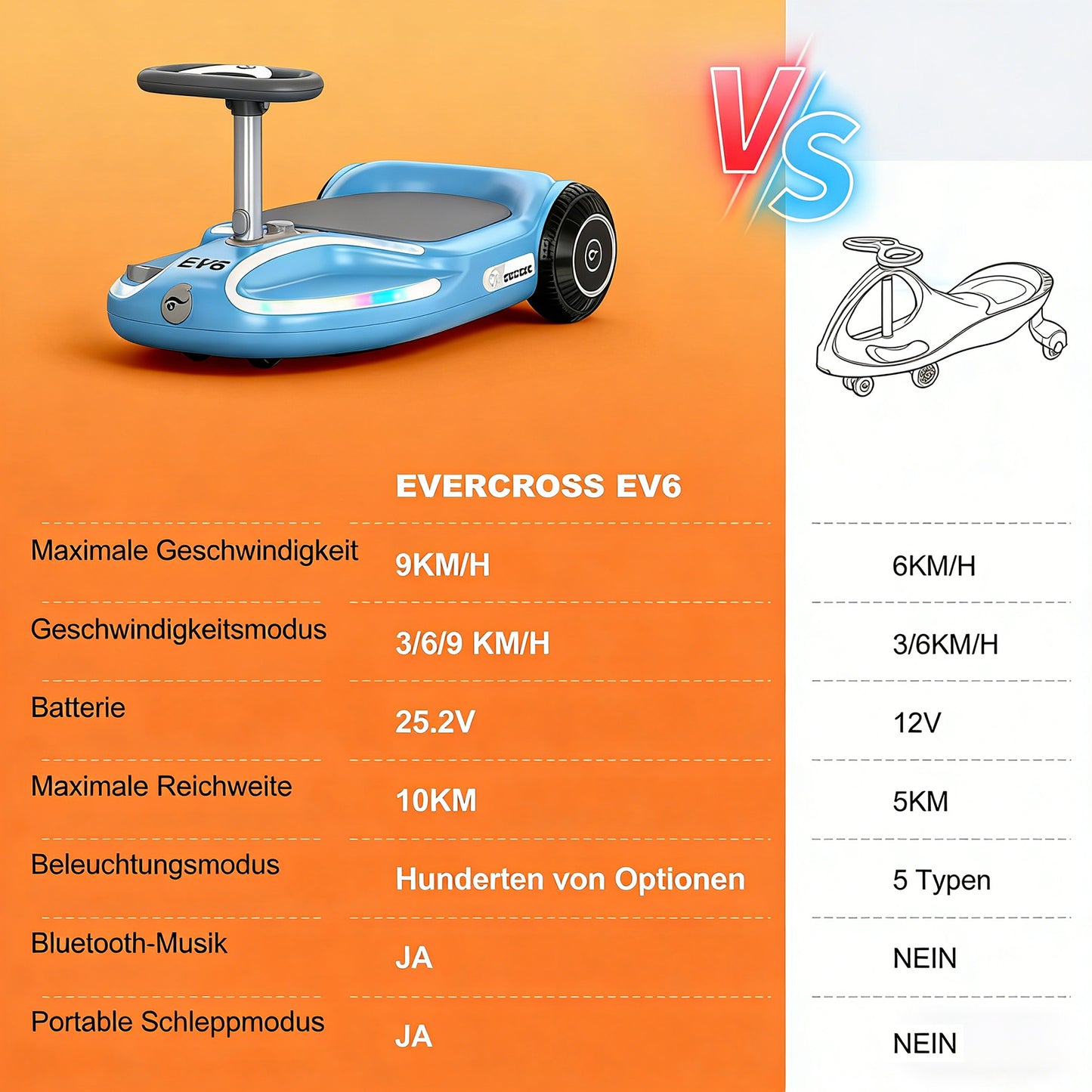 EV6

VS

| | EVERCROSS EV6 | |
|---|---|---|
| Maximale Geschwindigkeit | 9KM/H | 6KM/H |
| Geschwindigkeitsmodus | 3/6/9 KM/H | 3/6KM/H |
| Batterie | 25.2V | 12V |
| Maximale Reichweite | 10KM | 5KM |
| Beleuchtungsmodus | Hunderten von Optionen | 5 Typen |
| Bluetooth-Musik | JA | NEIN |
| Portable Schleppmodus | JA | NEIN |